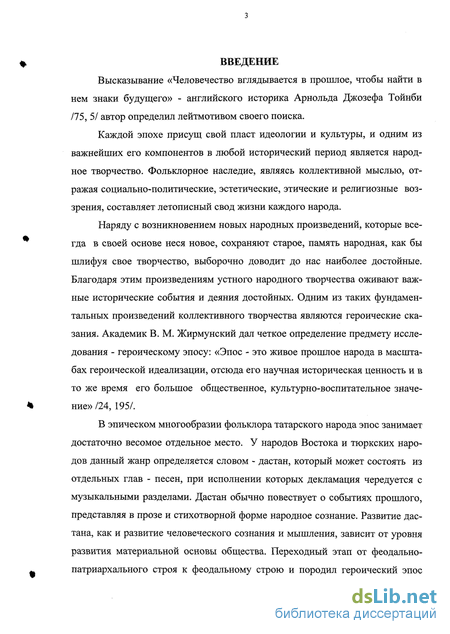 3

ВВЕДЕНИЕ

Высказывание «Человечество вглядывается в прошлое, чтобы найти в нем знаки будущего» - английского историка Арнольда Джозефа Тойнби /75, 5/ автор определил лейтмотивом своего поиска.

Каждой эпохе присущ свой пласт идеологии и культуры, и одним из важнейших его компонентов в любой исторический период является народное творчество. Фольклорное наследие, являясь коллективной мыслью, отражая социально-политические, эстетические, этические и религиозные воззрения, составляет летописный свод жизни каждого народа.

Наряду с возникновением новых народных произведений, которые всегда в своей основе неся новое, сохраняют старое, память народная, как бы шлифуя свое творчество, выборочно доводит до нас наиболее достойные. Благодаря этим произведениям устного народного творчества оживают важные исторические события и деяния достойных. Одним из таких фундаментальных произведений коллективного творчества являются героические сказания. Академик В. М. Жирмунский дал четкое определение предмету исследования - героическому эпосу: «Эпос - это живое прошлое народа в масштабах героической идеализации, отсюда его научная историческая ценность и в то же время его большое общественное, культурно-воспитательное значение» /24, 195/.

В эпическом многообразии фольклора татарского народа эпос занимает достаточно весомое отдельное место. У народов Востока и тюркских народов данный жанр определяется словом - дастан, который может состоять из отдельных глав - песен, при исполнении которых декламация чередуется с музыкальными разделами. Дастан обычно повествует о событиях прошлого, представляя в прозе и стихотворной форме народное сознание. Развитие дастана, как и развитие человеческого сознания и мышления, зависит от уровня развития материальной основы общества. Переходный этап от феодально-патриархального строя к феодальному строю и породил героический эпос

dsLib.net
библиотека диссертаций